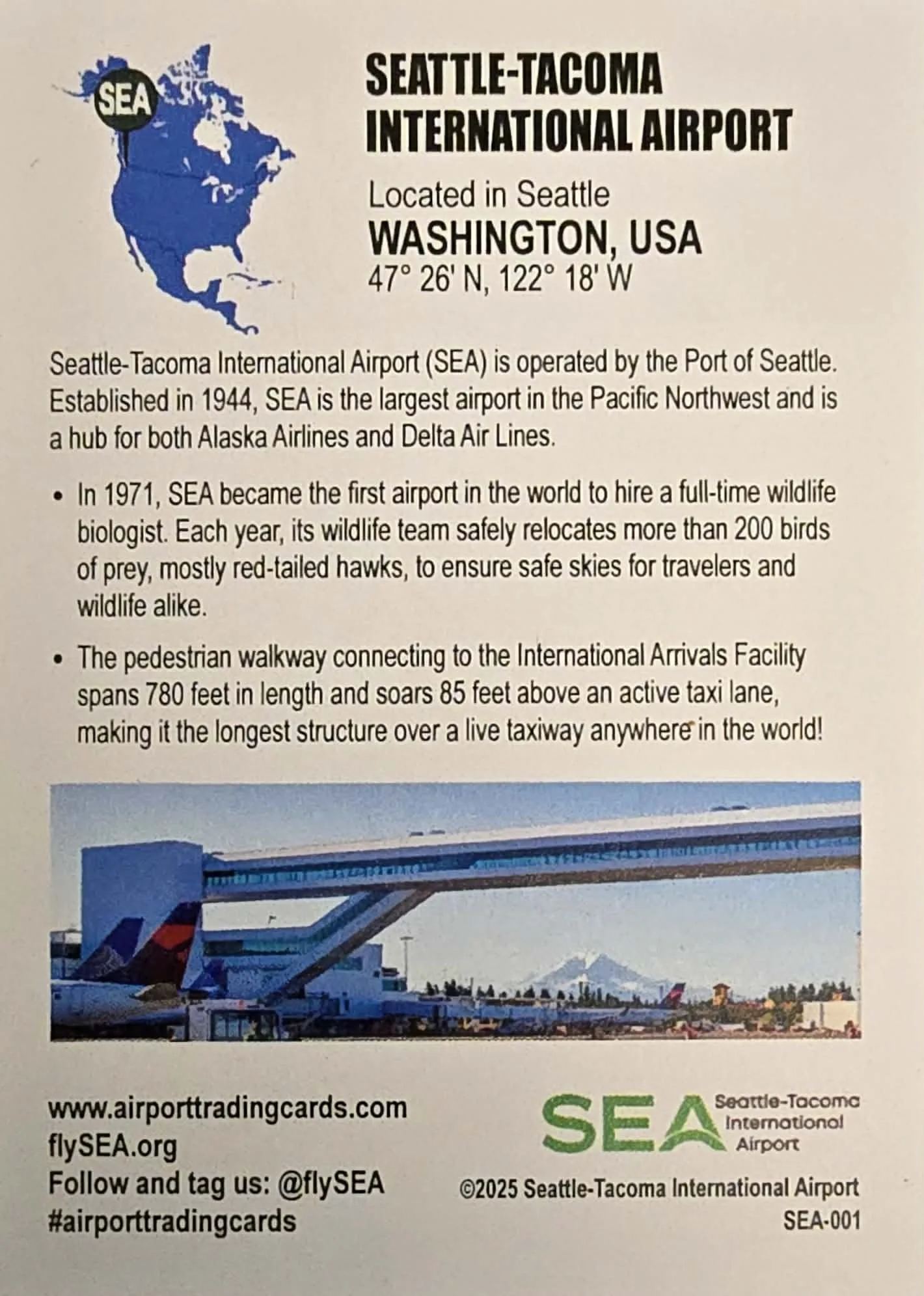 SEA

SEATTLE-TACOMA
INTERNATIONAL AIRPORT

Located in Seattle
WASHINGTON, USA
47° 26' N, 122° 18' W

Seattle-Tacoma International Airport (SEA) is operated by the Port of Seattle. Established in 1944, SEA is the largest airport in the Pacific Northwest and is a hub for both Alaska Airlines and Delta Air Lines.

• In 1971, SEA became the first airport in the world to hire a full-time wildlife biologist. Each year, its wildlife team safely relocates more than 200 birds of prey, mostly red-tailed hawks, to ensure safe skies for travelers and wildlife alike.

• The pedestrian walkway connecting to the International Arrivals Facility spans 780 feet in length and soars 85 feet above an active taxi lane, making it the longest structure over a live taxiway anywhere in the world!

www.airporttradingcards.com
flySEA.org
Follow and tag us: @flySEA
#airporttradingcards

SEA Seattle-Tacoma International Airport

©2025 Seattle-Tacoma International Airport
SEA-001